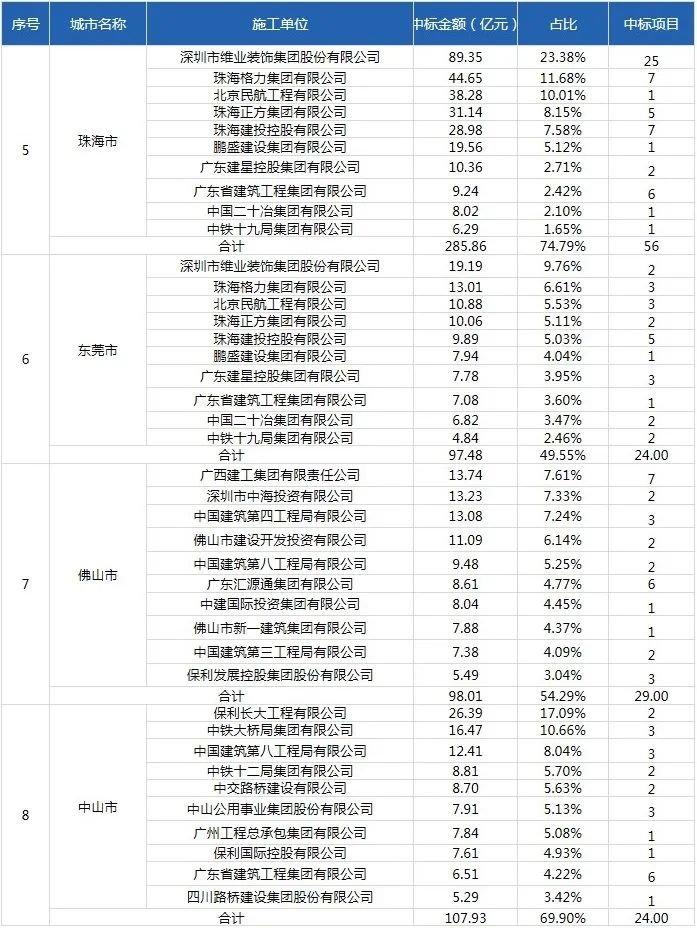 | 序号 | 城市名称 | 施工单位 | 中标金额（亿元） | 占比 | 中标项目 |
|---|---|---|---|---|---|
| 5 | 珠海市 | 深圳市维业装饰集团股份有限公司 | 89.35 | 23.38% | 25 |
| | | 珠海格力集团有限公司 | 44.65 | 11.68% | 7 |
| | | 北京民航工程有限公司 | 38.28 | 10.01% | 1 |
| | | 珠海正方集团有限公司 | 31.14 | 8.15% | 5 |
| | | 珠海建投控股有限公司 | 28.98 | 7.58% | 7 |
| | | 鹏盛建设集团有限公司 | 19.56 | 5.12% | 1 |
| | | 广东建星控股集团有限公司 | 10.36 | 2.71% | 2 |
| | | 广东省建筑工程集团有限公司 | 9.24 | 2.42% | 6 |
| | | 中国二十冶集团有限公司 | 8.02 | 2.10% | 1 |
| | | 中铁十九局集团有限公司 | 6.29 | 1.65% | 1 |
| | | 合计 | 285.86 | 74.79% | 56 |
| 6 | 东莞市 | 深圳市维业装饰集团股份有限公司 | 19.19 | 9.76% | 2 |
| | | 珠海格力集团有限公司 | 13.01 | 6.61% | 3 |
| | | 北京民航工程有限公司 | 10.88 | 5.53% | 3 |
| | | 珠海正方集团有限公司 | 10.06 | 5.11% | 2 |
| | | 珠海建投控股有限公司 | 9.89 | 5.03% | 5 |
| | | 鹏盛建设集团有限公司 | 7.94 | 4.04% | 1 |
| | | 广东建星控股集团有限公司 | 7.78 | 3.95% | 3 |
| | | 广东省建筑工程集团有限公司 | 7.08 | 3.60% | 1 |
| | | 中国二十冶集团有限公司 | 6.82 | 3.47% | 2 |
| | | 中铁十九局集团有限公司 | 4.84 | 2.46% | 2 |
| | | 合计 | 97.48 | 49.55% | 24.00 |
| 7 | 佛山市 | 广西建工集团有限责任公司 | 13.74 | 7.61% | 7 |
| | | 深圳市中海投资有限公司 | 13.23 | 7.33% | 2 |
| | | 中国建筑第四工程局有限公司 | 13.08 | 7.24% | 3 |
| | | 佛山市建设开发投资有限公司 | 11.09 | 6.14% | 2 |
| | | 中国建筑第八工程局有限公司 | 9.48 | 5.25% | 2 |
| | | 广东汇源通集团有限公司 | 8.61 | 4.77% | 6 |
| | | 中建国际投资集团有限公司 | 8.04 | 4.45% | 1 |
| | | 佛山市新一建筑集团有限公司 | 7.88 | 4.37% | 1 |
| | | 中国建筑第三工程局有限公司 | 7.38 | 4.09% | 2 |
| | | 保利发展控股集团股份有限公司 | 5.49 | 3.04% | 3 |
| | | 合计 | 98.01 | 54.29% | 29.00 |
| 8 | 中山市 | 保利长大工程有限公司 | 26.39 | 17.09% | 2 |
| | | 中铁大桥局集团有限公司 | 16.47 | 10.66% | 3 |
| | | 中国建筑第八工程局有限公司 | 12.41 | 8.04% | 3 |
| | | 中铁十二局集团有限公司 | 8.81 | 5.70% | 2 |
| | | 中交路桥建设有限公司 | 8.70 | 5.63% | 2 |
| | | 中山公用事业集团股份有限公司 | 7.91 | 5.13% | 3 |
| | | 广州工程总承包集团有限公司 | 7.84 | 5.08% | 1 |
| | | 保利国际控股有限公司 | 7.61 | 4.93% | 1 |
| | | 广东省建筑工程集团有限公司 | 6.51 | 4.22% | 6 |
| | | 四川路桥建设集团股份有限公司 | 5.29 | 3.42% | 1 |
| | | 合计 | 107.93 | 69.90% | 24.00 |